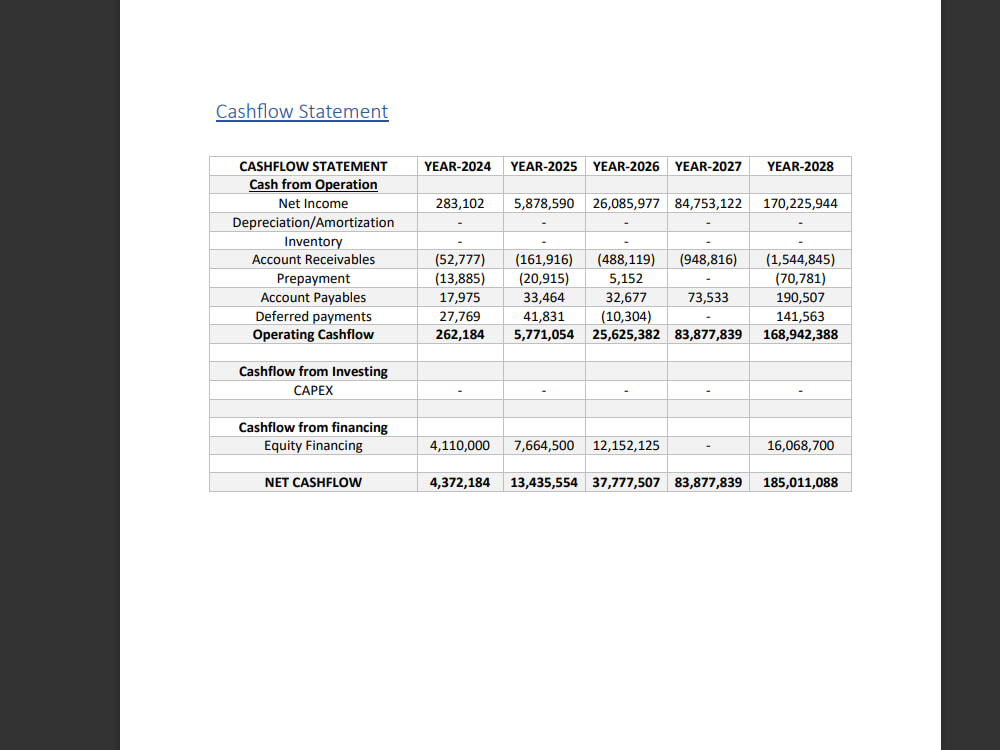 Cashflow Statement

| CASHFLOW STATEMENT | YEAR-2024 | YEAR-2025 | YEAR-2026 | YEAR-2027 | YEAR-2028 |
|---|---|---|---|---|---|
| Cash from Operation | | | | | |
| Net Income | 283,102 | 5,878,590 | 26,085,977 | 84,753,122 | 170,225,944 |
| Depreciation/Amortization | - | - | - | - | - |
| Inventory | - | - | - | - | - |
| Account Receivables | (52,777) | (161,916) | (488,119) | (948,816) | (1,544,845) |
| Prepayment | (13,885) | (20,915) | 5,152 | - | (70,781) |
| Account Payables | 17,975 | 33,464 | 32,677 | 73,533 | 190,507 |
| Deferred payments | 27,769 | 41,831 | (10,304) | - | 141,563 |
| Operating Cashflow | 262,184 | 5,771,054 | 25,625,382 | 83,877,839 | 168,942,388 |
| | | | | | |
| Cashflow from Investing | | | | | |
| CAPEX | - | - | - | - | - |
| | | | | | |
| Cashflow from financing | | | | | |
| Equity Financing | 4,110,000 | 7,664,500 | 12,152,125 | - | 16,068,700 |
| | | | | | |
| NET CASHFLOW | 4,372,184 | 13,435,554 | 37,777,507 | 83,877,839 | 185,011,088 |